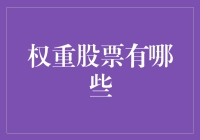 权重股票有哪些